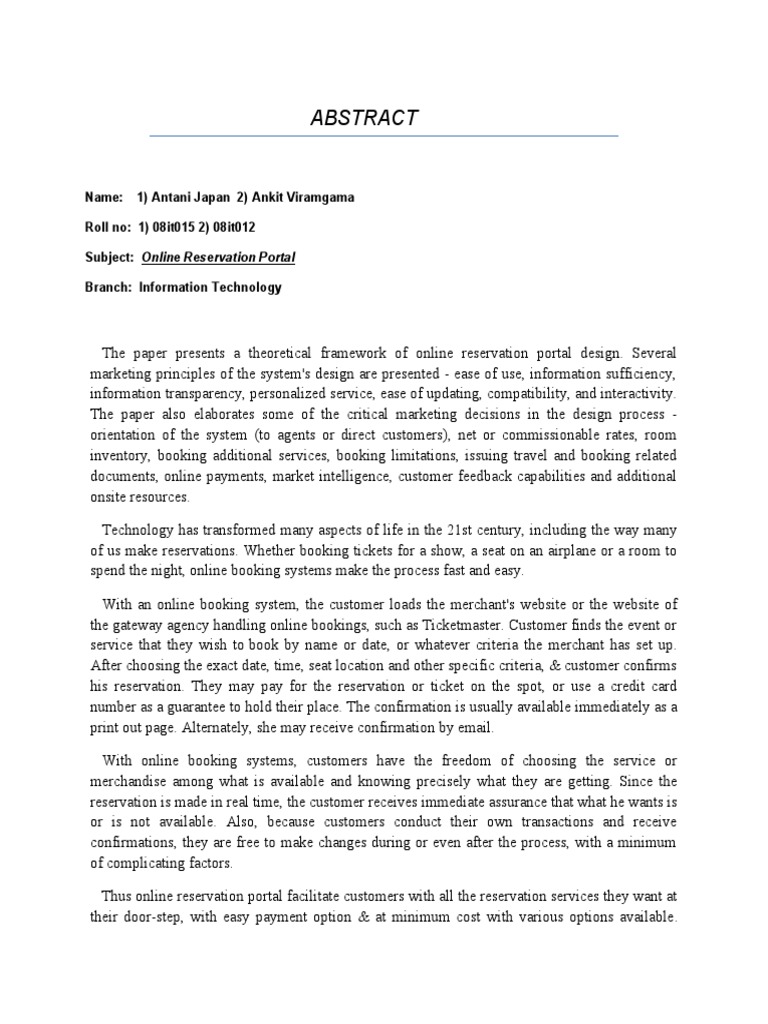 ABSTRACT

Name: 1) Antani Japan 2) Ankit Viramgama

Roll no: 1) 08it015 2) 08it012

Subject: Online Reservation Portal

Branch: Information Technology

The paper presents a theoretical framework of online reservation portal design. Several marketing principles of the system's design are presented - ease of use, information sufficiency, information transparency, personalized service, ease of updating, compatibility, and interactivity. The paper also elaborates some of the critical marketing decisions in the design process - orientation of the system (to agents or direct customers), net or commissionable rates, room inventory, booking additional services, booking limitations, issuing travel and booking related documents, online payments, market intelligence, customer feedback capabilities and additional onsite resources.

Technology has transformed many aspects of life in the 21st century, including the way many of us make reservations. Whether booking tickets for a show, a seat on an airplane or a room to spend the night, online booking systems make the process fast and easy.

With an online booking system, the customer loads the merchant's website or the website of the gateway agency handling online bookings, such as Ticketmaster. Customer finds the event or service that they wish to book by name or date, or whatever criteria the merchant has set up. After choosing the exact date, time, seat location and other specific criteria, & customer confirms his reservation. They may pay for the reservation or ticket on the spot, or use a credit card number as a guarantee to hold their place. The confirmation is usually available immediately as a print out page. Alternately, she may receive confirmation by email.

With online booking systems, customers have the freedom of choosing the service or merchandise among what is available and knowing precisely what they are getting. Since the reservation is made in real time, the customer receives immediate assurance that what he wants is or is not available. Also, because customers conduct their own transactions and receive confirmations, they are free to make changes during or even after the process, with a minimum of complicating factors.

Thus online reservation portal facilitate customers with all the reservation services they want at their door-step, with easy payment option & at minimum cost with various options available.